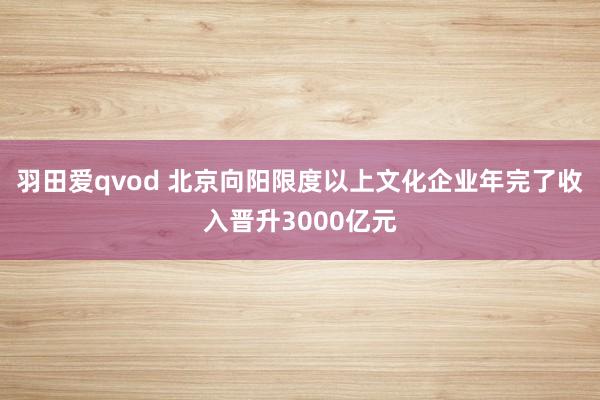 羽田爱qvod 北京向阳限度以上文化企业年完了收入晋升3000亿元